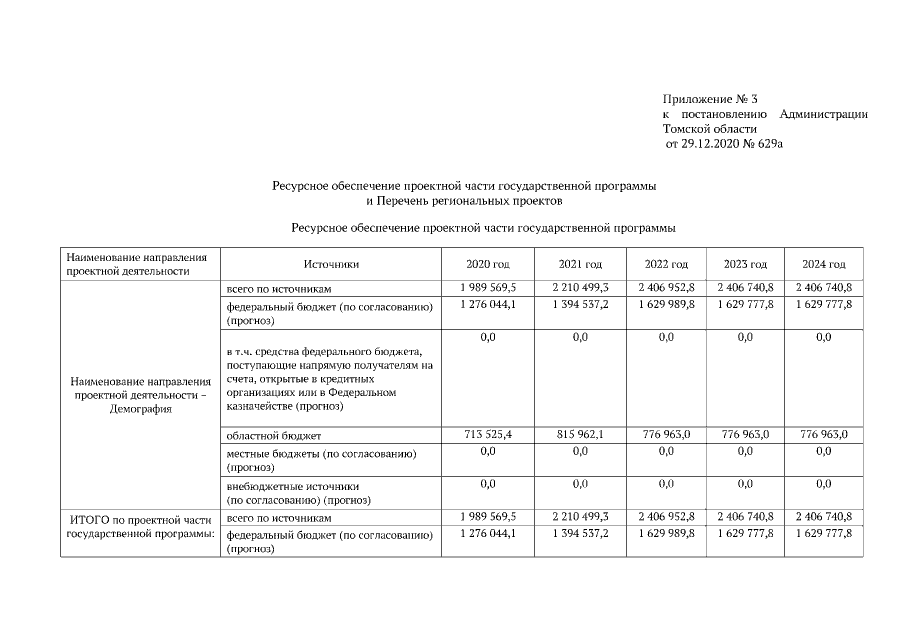 Приложение № 3
к постановлению Администрации Томской области
от 29.12.2020 № 629а

Ресурсное обеспечение проектной части государственной программы
и Перечень региональных проектов

Ресурсное обеспечение проектной части государственной программы

| Наименование направления проектной деятельности | Источники | 2020 год | 2021 год | 2022 год | 2023 год | 2024 год |
|---|---|---|---|---|---|---|
| Наименование направления проектной деятельности – Демография | всего по источникам | 1 989 569,5 | 2 210 499,3 | 2 406 952,8 | 2 406 740,8 | 2 406 740,8 |
| | федеральный бюджет (по согласованию) (прогноз) | 1 276 044,1 | 1 394 537,2 | 1 629 989,8 | 1 629 777,8 | 1 629 777,8 |
| | в т.ч. средства федерального бюджета, поступающие напрямую получателям на счета, открытые в кредитных организациях или в Федеральном казначействе (прогноз) | 0,0 | 0,0 | 0,0 | 0,0 | 0,0 |
| | областной бюджет | 713 525,4 | 815 962,1 | 776 963,0 | 776 963,0 | 776 963,0 |
| | местные бюджеты (по согласованию) (прогноз) | 0,0 | 0,0 | 0,0 | 0,0 | 0,0 |
| | внебюджетные источники (по согласованию) (прогноз) | 0,0 | 0,0 | 0,0 | 0,0 | 0,0 |
| ИТОГО по проектной части государственной программы: | всего по источникам | 1 989 569,5 | 2 210 499,3 | 2 406 952,8 | 2 406 740,8 | 2 406 740,8 |
| | федеральный бюджет (по согласованию) (прогноз) | 1 276 044,1 | 1 394 537,2 | 1 629 989,8 | 1 629 777,8 | 1 629 777,8 |